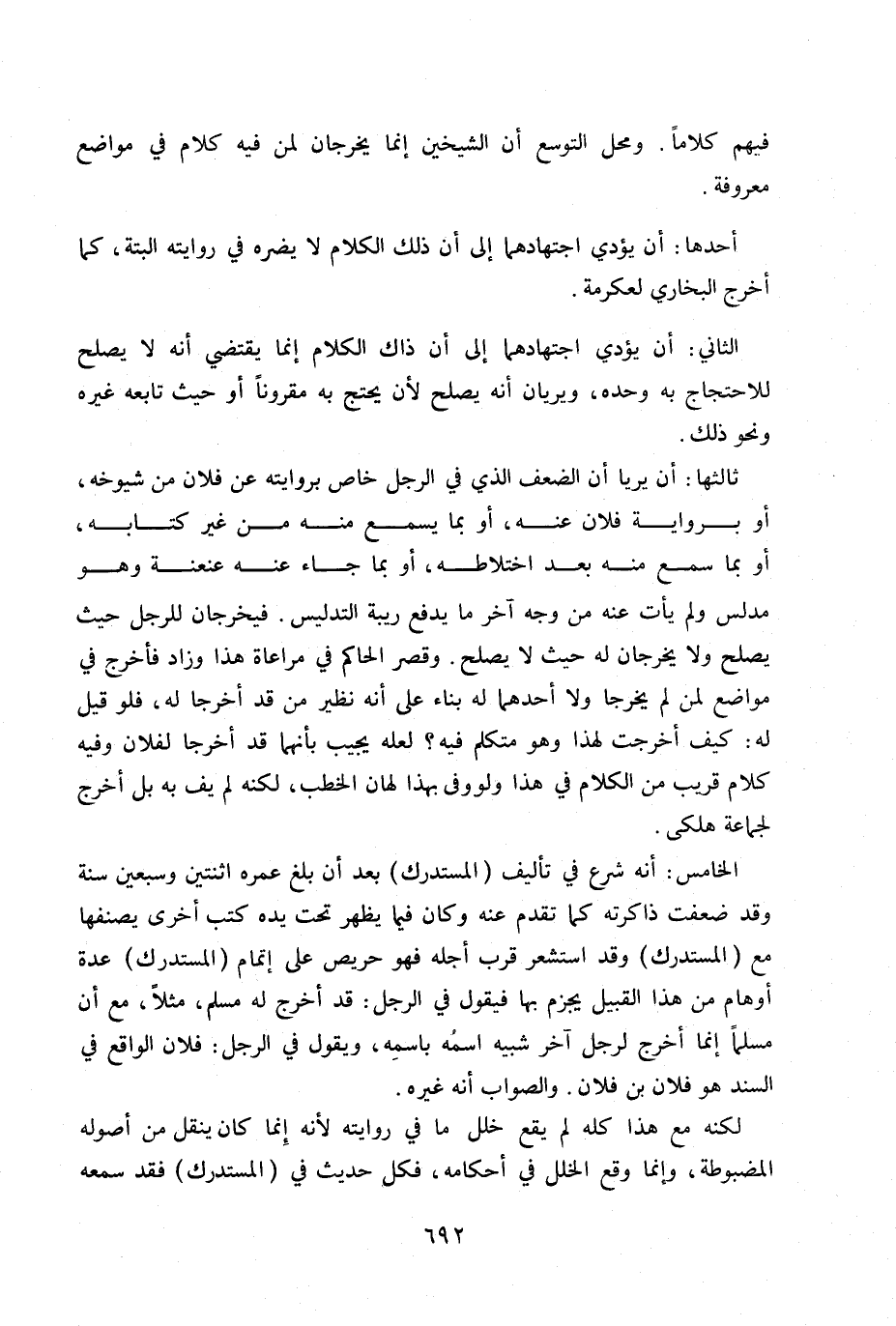 فيهم كلاماً. ومحل التوسع أن الشيخين إنما يخرجان لمن فيه كلام في مواضع معروفة.

أحدها: أن يؤدي اجتهادهما إلى أن ذلك الكلام لا يضره في روايته البتة، كما أخرج البخاري لعكرمة.

الثاني: أن يؤدي اجتهادهما إلى أن ذاك الكلام إنما يقتضي أنه لا يصلح للاحتجاج به وحده، ويريان أنه يصلح لأن يحتج به مقروناً أو حيث تابعه غيره ونحو ذلك.

ثالثها: أن يريا أن الضعف الذي في الرجل خاص بروايته عن فلان من شيوخه، أو برواية فلان عنه، أو بما يسمع منه من غير كتابه، أو بما سمع منه بعد اختلاطه، أو بما جاء عنه عنعنة وهو مدلس ولم يأت عنه من وجه آخر ما يدفع ريبة التدليس. فيخرجان للرجل حيث يصلح ولا يخرجان له حيث لا يصلح. وقصر الحاكم في مراعاة هذا وزاد فأخرج في مواضع لمن لم يخرجا ولا أحدهما له بناء على أنه نظير من قد أخرجا له، فلو قيل له: كيف أخرجت لهذا وهو متكلم فيه؟ لعله يجيب بأنهما قد أخرجا لفلان وفيه كلام قريب من الكلام في هذا ولووفى بهذا لهان الخطب، لكنه لم يف به بل أخرج لجماعة هلكى.

الخامس: أنه شرع في تأليف (المستدرك) بعد أن بلغ عمره اثنتين وسبعين سنة وقد ضعفت ذاكرته كما تقدم عنه وكان فيما يظهر تحت يده كتب أخرى يصنفها مع (المستدرك) وقد استشعر قرب أجله فهو حريص على إتمام (المستدرك) عدة أوهام من هذا القبيل يجزم بها فيقول في الرجل: قد أخرج له مسلم، مثلاً، مع أن مسلماً إنما أخرج لرجل آخر شبيه اسمُه باسمِه، ويقول في الرجل: فلان الواقع في السند هو فلان بن فلان. والصواب أنه غيره.

لكنه مع هذا كله لم يقع خلل ما في روايته لأنه إنما كان ينقل من أصوله المضبوطة، وإنما وقع الخلل في أحكامه، فكل حديث في (المستدرك) فقد سمعه

٦٩٢